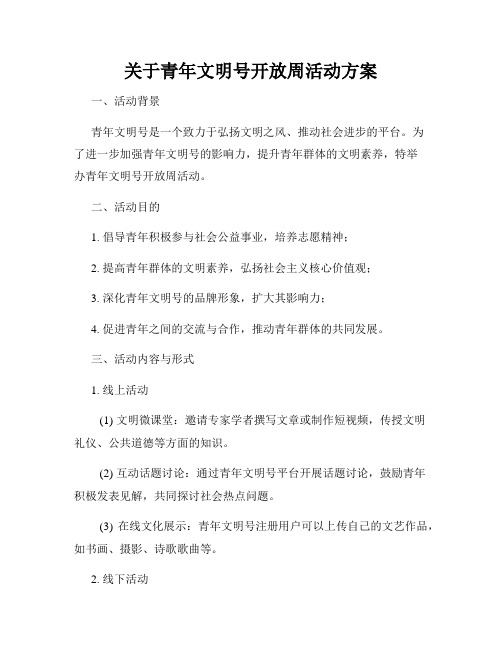 关于青年文明号开放周活动方案

一、活动背景

青年文明号是一个致力于弘扬文明之风、推动社会进步的平台。为了进一步加强青年文明号的影响力，提升青年群体的文明素养，特举办青年文明号开放周活动。

二、活动目的

1. 倡导青年积极参与社会公益事业，培养志愿精神；

2. 提高青年群体的文明素养，弘扬社会主义核心价值观；

3. 深化青年文明号的品牌形象，扩大其影响力；

4. 促进青年之间的交流与合作，推动青年群体的共同发展。

三、活动内容与形式

1. 线上活动

(1) 文明微课堂：邀请专家学者撰写文章或制作短视频，传授文明礼仪、公共道德等方面的知识。

(2) 互动话题讨论：通过青年文明号平台开展话题讨论，鼓励青年积极发表见解，共同探讨社会热点问题。

(3) 在线文化展示：青年文明号注册用户可以上传自己的文艺作品，如书画、摄影、诗歌歌曲等。

2. 线下活动